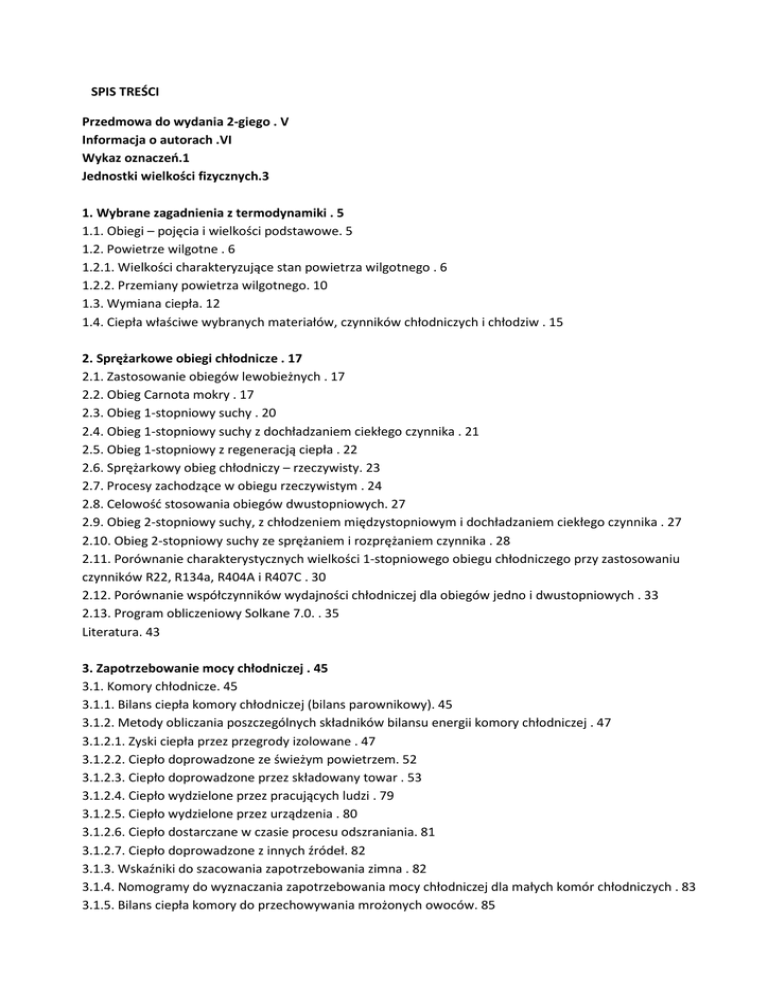 SPIS TREŚCI

Przedmowa do wydania 2-giego . V
Informacja o autorach .VI
Wykaz oznaczeń.1
Jednostki wielkości fizycznych.3

1. Wybrane zagadnienia z termodynamiki . 5
1.1. Obiegi – pojęcia i wielkości podstawowe. 5
1.2. Powietrze wilgotne . 6
1.2.1. Wielkości charakteryzujące stan powietrza wilgotnego . 6
1.2.2. Przemiany powietrza wilgotnego. 10
1.3. Wymiana ciepła. 12
1.4. Ciepła właściwe wybranych materiałów, czynników chłodniczych i chłodziw . 15

2. Sprężarkowe obiegi chłodnicze . 17
2.1. Zastosowanie obiegów lewobieżnych . 17
2.2. Obieg Carnota mokry . 17
2.3. Obieg 1-stopniowy suchy . 20
2.4. Obieg 1-stopniowy suchy z dochładzaniem ciekłego czynnika . 21
2.5. Obieg 1-stopniowy z regeneracją ciepła . 22
2.6. Sprężarkowy obieg chłodniczy – rzeczywisty. 23
2.7. Procesy zachodzące w obiegu rzeczywistym . 24
2.8. Celowość stosowania obiegów dwustopniowych. 27
2.9. Obieg 2-stopniowy suchy, z chłodzeniem międzystopniowym i dochładzaniem ciekłego czynnika . 27
2.10. Obieg 2-stopniowy suchy ze sprężaniem i rozprężaniem czynnika . 28
2.11. Porównanie charakterystycznych wielkości 1-stopniowego obiegu chłodniczego przy zastosowaniu czynników R22, R134a, R404A i R407C . 30
2.12. Porównanie współczynników wydajności chłodniczej dla obiegów jedno i dwustopniowych . 33
2.13. Program obliczeniowy Solkane 7.0. . 35
Literatura. 43

3. Zapotrzebowanie mocy chłodniczej . 45
3.1. Komory chłodnicze. 45
3.1.1. Bilans ciepła komory chłodniczej (bilans parownikowy). 45
3.1.2. Metody obliczania poszczególnych składników bilansu energii komory chłodniczej . 47
3.1.2.1. Zyski ciepła przez przegrody izolowane . 47
3.1.2.2. Ciepło doprowadzone ze świeżym powietrzem. 52
3.1.2.3. Ciepło doprowadzone przez składowany towar . 53
3.1.2.4. Ciepło wydzielone przez pracujących ludzi . 79
3.1.2.5. Ciepło wydzielone przez urządzenia . 80
3.1.2.6. Ciepło dostarczane w czasie procesu odszraniania. 81
3.1.2.7. Ciepło doprowadzone z innych źródeł. 82
3.1.3. Wskaźniki do szacowania zapotrzebowania zimna . 82
3.1.4. Nomogramy do wyznaczania zapotrzebowania mocy chłodniczej dla małych komór chłodniczych . 83
3.1.5. Bilans ciepła komory do przechowywania mrożonych owoców. 85